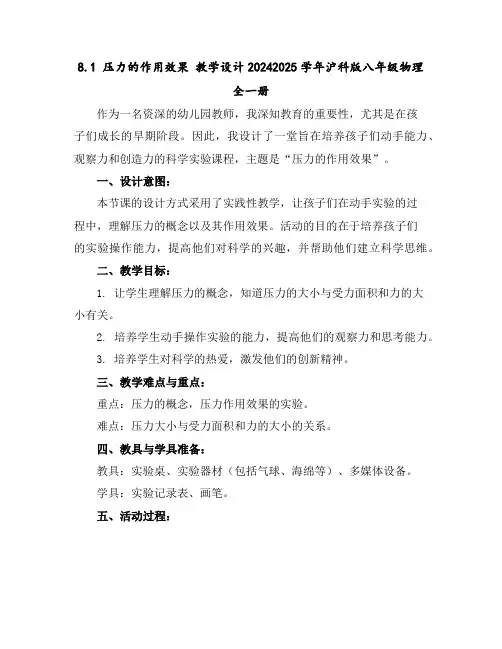 8.1 压力的作用效果 教学设计 20242025 学年沪科版八年级物理全一册

作为一名资深的幼儿园教师，我深知教育的重要性，尤其是在孩子们成长的早期阶段。因此，我设计了一堂旨在培养孩子们动手能力、观察力和创造力的科学实验课程，主题是“压力的作用效果”。

一、设计意图：

本节课的设计方式采用了实践性教学，让孩子们在动手实验的过程中，理解压力的概念以及其作用效果。活动的目的在于培养孩子们的实验操作能力，提高他们对科学的兴趣，并帮助他们建立科学思维。

二、教学目标：

1. 让学生理解压力的概念，知道压力的大小与受力面积和力的大小有关。

2. 培养学生动手操作实验的能力，提高他们的观察力和思考能力。

3. 培养学生对科学的热爱，激发他们的创新精神。

三、教学难点与重点：

重点：压力的概念，压力作用效果的实验。

难点：压力大小与受力面积和力的大小的关系。

四、教具与学具准备：

教具：实验桌、实验器材（包括气球、海绵等）、多媒体设备。

学具：实验记录表、画笔。

五、活动过程：